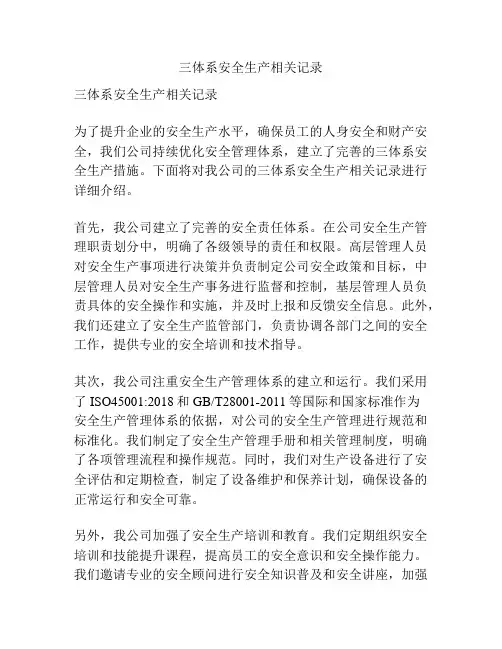 三体系安全生产相关记录

三体系安全生产相关记录

为了提升企业的安全生产水平，确保员工的人身安全和财产安全，我们公司持续优化安全管理体系，建立了完善的三体系安全生产措施。下面将对我公司的三体系安全生产相关记录进行详细介绍。

首先，我公司建立了完善的安全责任体系。在公司安全生产管理职责划分中，明确了各级领导的责任和权限。高层管理人员对安全生产事项进行决策并负责制定公司安全政策和目标，中层管理人员对安全生产事务进行监督和控制，基层管理人员负责具体的安全操作和实施，并及时上报和反馈安全信息。此外，我们还建立了安全生产监管部门，负责协调各部门之间的安全工作，提供专业的安全培训和技术指导。

其次，我公司注重安全生产管理体系的建立和运行。我们采用了 ISO45001:2018 和 GB/T28001-2011 等国际和国家标准作为安全生产管理体系的依据，对公司的安全生产管理进行规范和标准化。我们制定了安全生产管理手册和相关管理制度，明确了各项管理流程和操作规范。同时，我们对生产设备进行了安全评估和定期检查，制定了设备维护和保养计划，确保设备的正常运行和安全可靠。

另外，我公司加强了安全生产培训和教育。我们定期组织安全培训和技能提升课程，提高员工的安全意识和安全操作能力。我们邀请专业的安全顾问进行安全知识普及和安全讲座，加强